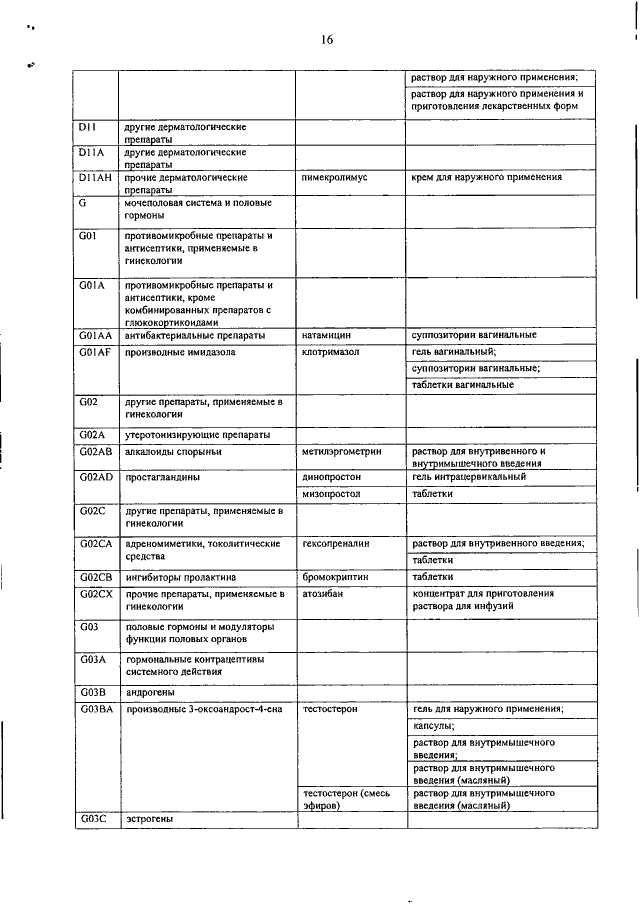 16

| | | | |
|---|---|---|---|
| | | | раствор для наружного применения; |
| | | | раствор для наружного применения и приготовления лекарственных форм |
| D11 | другие дерматологические препараты | | |
| D11A | другие дерматологические препараты | | |
| D11AH | прочие дерматологические препараты | пимекролимус | крем для наружного применения |
| G | мочеполовая система и половые гормоны | | |
| G01 | противомикробные препараты и антисептики, применяемые в гинекологии | | |
| G01A | противомикробные препараты и антисептики, кроме комбинированных препаратов с глюкокортикоидами | | |
| G01AA | антибактериальные препараты | натамицин | суппозитории вагинальные |
| G01AF | производные имидазола | клотримазол | гель вагинальный; |
| | | | суппозитории вагинальные; |
| | | | таблетки вагинальные |
| G02 | другие препараты, применяемые в гинекологии | | |
| G02A | утеротонизирующие препараты | | |
| G02AB | алкалоиды спорыньи | метилэргометрин | раствор для внутривенного и внутримышечного введения |
| G02AD | простагландины | динопростон | гель интрацервикальный |
| | | мизопростол | таблетки |
| G02C | другие препараты, применяемые в гинекологии | | |
| G02CA | адреномиметики, токолитические средства | гексопреналин | раствор для внутривенного введения; |
| | | | таблетки |
| G02CB | ингибиторы пролактина | бромокриптин | таблетки |
| G02CX | прочие препараты, применяемые в гинекологии | атозибан | концентрат для приготовления раствора для инфузий |
| G03 | половые гормоны и модуляторы функции половых органов | | |
| G03A | гормональные контрацептивы системного действия | | |
| G03B | андрогены | | |
| G03BA | производные 3-оксоандрост-4-ена | тестостерон | гель для наружного применения; |
| | | | капсулы; |
| | | | раствор для внутримышечного введения; |
| | | | раствор для внутримышечного введения (масляный) |
| | | тестостерон (смесь эфиров) | раствор для внутримышечного введения (масляный) |
| G03C | эстрогены | | |